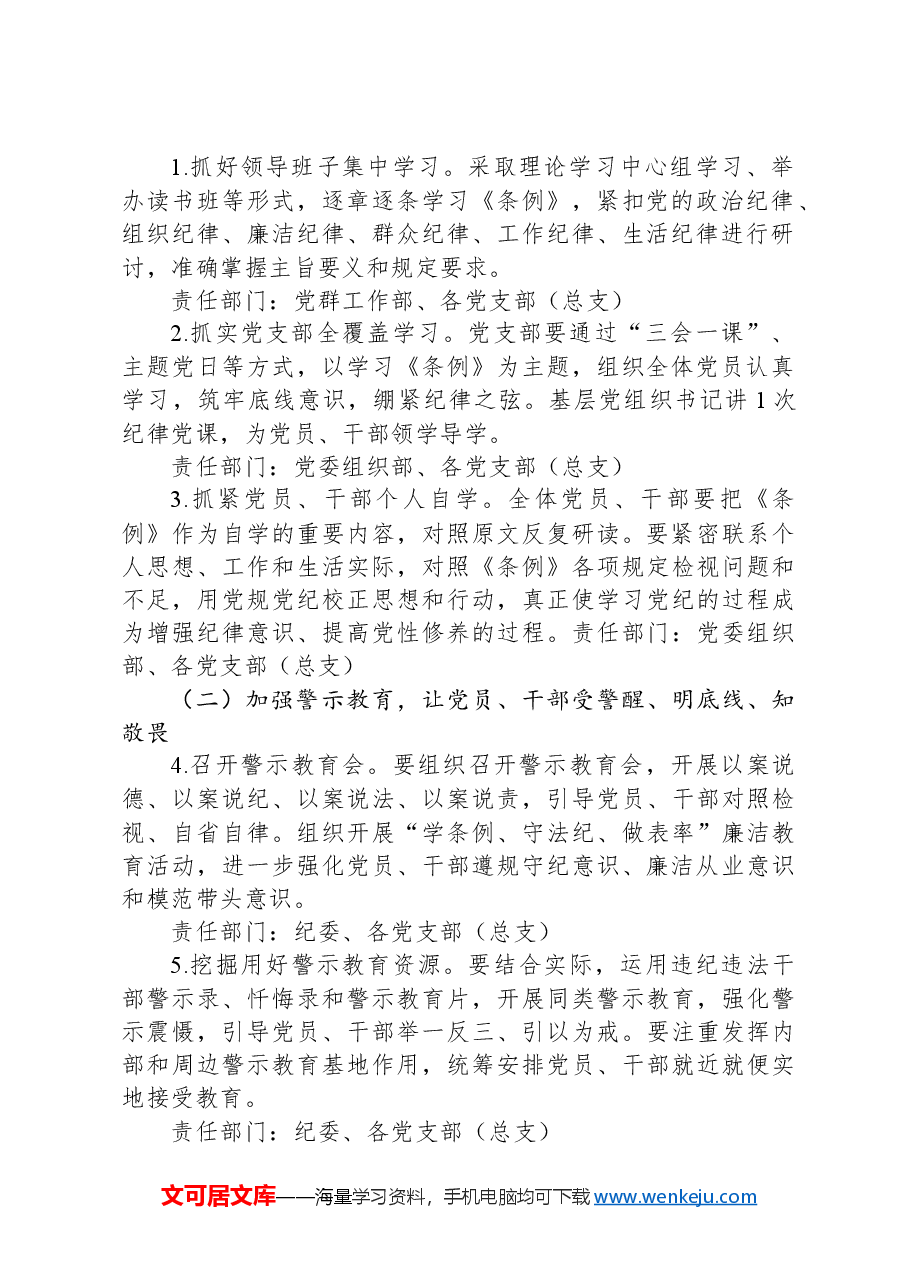 1.抓好领导班子集中学习。采取理论学习中心组学习、举办读书班等形式，逐章逐条学习《条例》，紧扣党的政治纪律、组织纪律、廉洁纪律、群众纪律、工作纪律、生活纪律进行研讨，准确掌握主旨要义和规定要求。

责任部门：党群工作部、各党支部（总支）

2.抓实党支部全覆盖学习。党支部要通过“三会一课”、主题党日等方式，以学习《条例》为主题，组织全体党员认真学习，筑牢底线意识，绷紧纪律之弦。基层党组织书记讲1次纪律党课，为党员、干部领学导学。

责任部门：党委组织部、各党支部（总支）

3.抓紧党员、干部个人自学。全体党员、干部要把《条例》作为自学的重要内容，对照原文反复研读。要紧密联系个人思想、工作和生活实际，对照《条例》各项规定检视问题和不足，用党规党纪校正思想和行动，真正使学习党纪的过程成为增强纪律意识、提高党性修养的过程。责任部门：党委组织部、各党支部（总支）

（二）加强警示教育，让党员、干部受警醒、明底线、知敬畏

4.召开警示教育会。要组织召开警示教育会，开展以案说德、以案说纪、以案说法、以案说责，引导党员、干部对照检视、自省自律。组织开展“学条例、守法纪、做表率”廉洁教育活动，进一步强化党员、干部遵规守纪意识、廉洁从业意识和模范带头意识。

责任部门：纪委、各党支部（总支）

5.挖掘用好警示教育资源。要结合实际，运用违纪违法干部警示录、忏悔录和警示教育片，开展同类警示教育，强化警示震慑，引导党员、干部举一反三、引以为戒。要注重发挥内部和周边警示教育基地作用，统筹安排党员、干部就近就便实地接受教育。

责任部门：纪委、各党支部（总支）

文可居文库——海量学习资料，手机电脑均可下载www.wenkeju.com